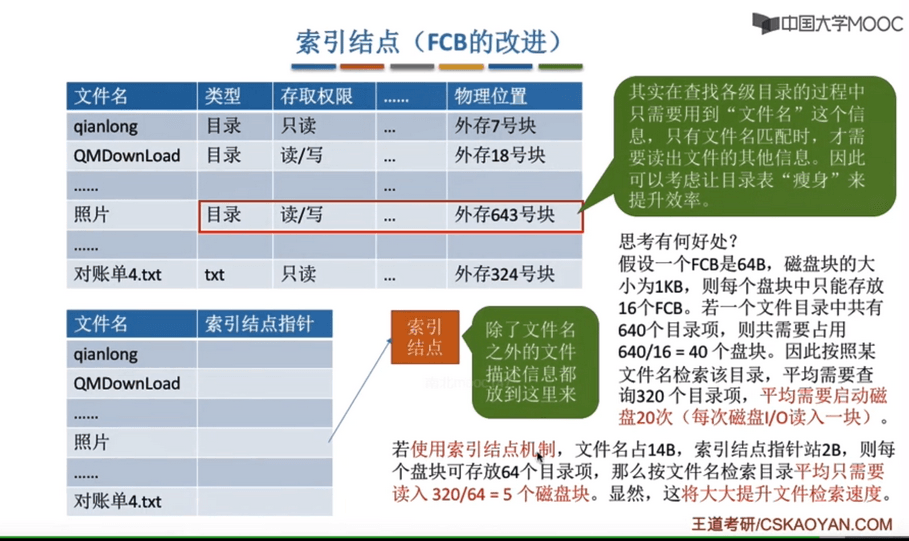 中国大学MOOC

索引结点（FCB的改进）

| 文件名 | 类型 | 存取权限 | …… | 物理位置 |
|---|---|---|---|---|
| qianlong | 目录 | 只读 | … | 外存7号块 |
| QMDownLoad | 目录 | 读/写 | … | 外存18号块 |
| …… | | | … | |
| 照片 | 目录 | 读/写 | … | 外存643号块 |
| …… | | | | |
| 对账单4.txt | txt | 只读 | … | 外存324号块 |

其实在查找各级目录的过程中只需要用到“文件名”这个信息，只有文件名匹配时，才需要读出文件的其他信息。因此可以考虑让目录表“瘦身”来提升效率。

思考有何好处？
假设一个FCB是64B，磁盘块的大小为1KB，则每个盘块中只能存放16个FCB。若一个文件目录中共有640个目录项，则共需要占用640/16 = 40 个盘块。因此按照某文件名检索该目录，平均需要查询320 个目录项，平均需要启动磁盘20次（每次磁盘I/O读入一块）。

| 文件名 | 索引结点指针 |
|---|---|
| qianlong | |
| QMDownLoad | |
| …… | |
| 照片 | |
| …… | |
| 对账单4.txt | |

索引结点

除了文件名之外的文件描述信息都放到这里来

若使用索引结点机制，文件名占14B，索引结点指针站2B，则每个盘块可存放64个目录项，那么按文件名检索目录平均只需要读入 320/64 = 5 个磁盘块。显然，这将大大提升文件检索速度。

王道考研/CSKAOYAN.COM